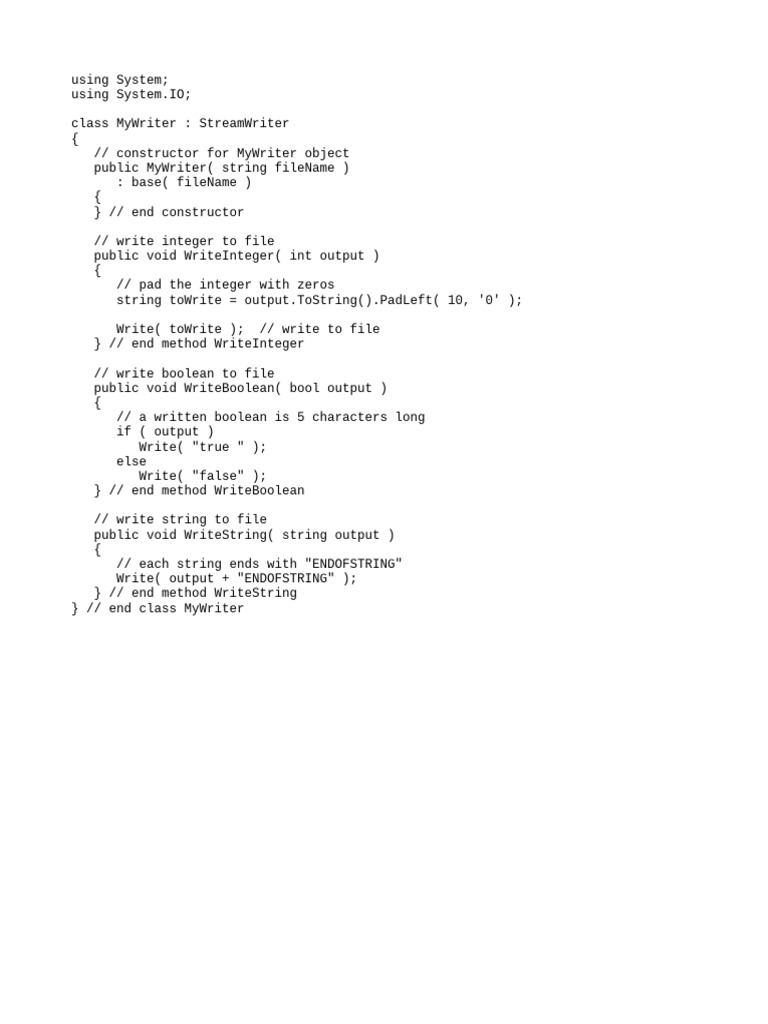 using System;
using System.IO;

class MyWriter : StreamWriter
{
   // constructor for MyWriter object
   public MyWriter( string fileName )
      : base( fileName )
   {
   } // end constructor

   // write integer to file
   public void WriteInteger( int output )
   {
      // pad the integer with zeros
      string toWrite = output.ToString().PadLeft( 10, '0' );

      Write( toWrite );  // write to file
   } // end method WriteInteger

   // write boolean to file
   public void WriteBoolean( bool output )
   {
      // a written boolean is 5 characters long
      if ( output )
         Write( "true " );
      else
         Write( "false" );
   } // end method WriteBoolean

   // write string to file
   public void WriteString( string output )
   {
      // each string ends with "ENDOFSTRING"
      Write( output + "ENDOFSTRING" );
   } // end method WriteString
} // end class MyWriter